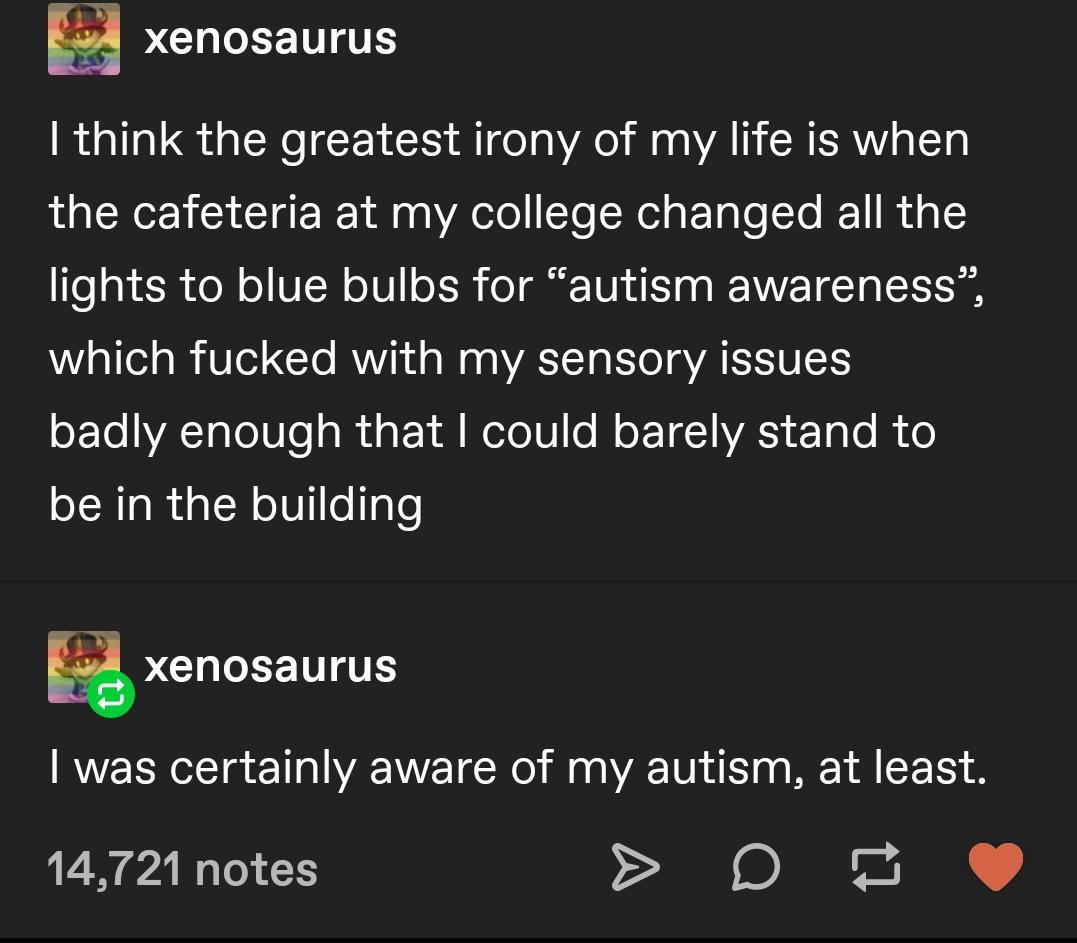 xenosaurus

I think the greatest irony of my life is when the cafeteria at my college changed all the lights to blue bulbs for “autism awareness”, which fucked with my sensory issues badly enough that I could barely stand to be in the building

xenosaurus

I was certainly aware of my autism, at least.

14,721 notes